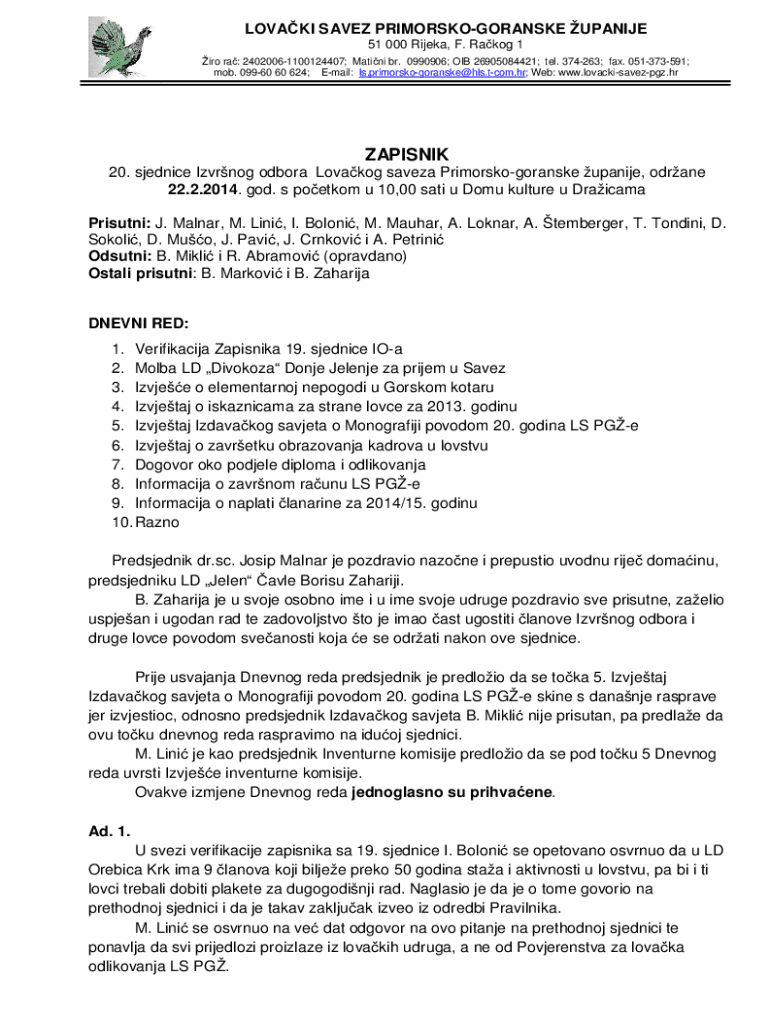 LOVAČKI SAVEZ PRIMORSKO-GORANSKE ŽUPANIJE
51 000 Rijeka, F. Račkog 1
Žiro rač: 2402006-1100124407; Matični br. 0990906; OIB 26905084421; tel. 374-263; fax. 051-373-591; mob. 099-60 60 624; E-mail: ls.primorsko-goranske@hls.t-com.hr; Web: www.lovacki-savez-pgz.hr

ZAPISNIK
20. sjednice Izvršnog odbora Lovačkog saveza Primorsko-goranske županije, održane 22.2.2014. god. s početkom u 10,00 sati u Domu kulture u Dražicama

Prisutni: J. Malnar, M. Linić, I. Bolonić, M. Mauhar, A. Loknar, A. Štemberger, T. Tondini, D. Sokolić, D. Mušćo, J. Pavić, J. Crnković i A. Petrinić
Odsutni: B. Miklić i R. Abramović (opravdano)
Ostali prisutni: B. Marković i B. Zaharija

DNEVNI RED:
1. Verifikacija Zapisnika 19. sjednice IO-a
2. Molba LD „Divokoza“ Donje Jelenje za prijem u Savez
3. Izvješće o elementarnoj nepogodi u Gorskom kotaru
4. Izvještaj o iskaznicama za strane lovce za 2013. godinu
5. Izvještaj Izdavačkog savjeta o Monografiji povodom 20. godina LS PGŽ-e
6. Izvještaj o završetku obrazovanja kadrova u lovstvu
7. Dogovor oko podjele diploma i odlikovanja
8. Informacija o završnom računu LS PGŽ-e
9. Informacija o naplati članarine za 2014/15. godinu
10. Razno

Predsjednik dr.sc. Josip Malnar je pozdravio nazočne i prepustio uvodnu riječ domaćinu, predsjedniku LD „Jelen“ Čavle Borisu Zahariji.
B. Zaharija je u svoje osobno ime i u ime svoje udruge pozdravio sve prisutne, zaželio uspješan i ugodan rad te zadovoljstvo što je imao čast ugostiti članove Izvršnog odbora i druge lovce povodom svečanosti koja će se održati nakon ove sjednice.

Prije usvajanja Dnevnog reda predsjednik je predložio da se točka 5. Izvještaj Izdavačkog savjeta o Monografiji povodom 20. godina LS PGŽ-e skine s današnje rasprave jer izvjestioc, odnosno predsjednik Izdavačkog savjeta B. Miklić nije prisutan, pa predlaže da ovu točku dnevnog reda raspravimo na idućoj sjednici.
M. Linić je kao predsjednik Inventurne komisije predložio da se pod točku 5 Dnevnog reda uvrsti Izvješće inventurne komisije.
Ovakve izmjene Dnevnog reda jednoglasno su prihvaćene.

Ad. 1.
U svezi verifikacije zapisnika sa 19. sjednice I. Bolonić se opetovano osvrnuo da u LD Orebica Krk ima 9 članova koji bilježe preko 50 godina staža i aktivnosti u lovstvu, pa bi i ti lovci trebali dobiti plakete za dugogodišnji rad. Naglasio je da je o tome govorio na prethodnoj sjednici i da je takav zaključak izveo iz odredbi Pravilnika.
M. Linić se osvrnuo na već dat odgovor na ovo pitanje na prethodnoj sjednici te ponavlja da svi prijedlozi proizlaze iz lovačkih udruga, a ne od Povjerenstva za lovačka odlikovanja LS PGŽ.